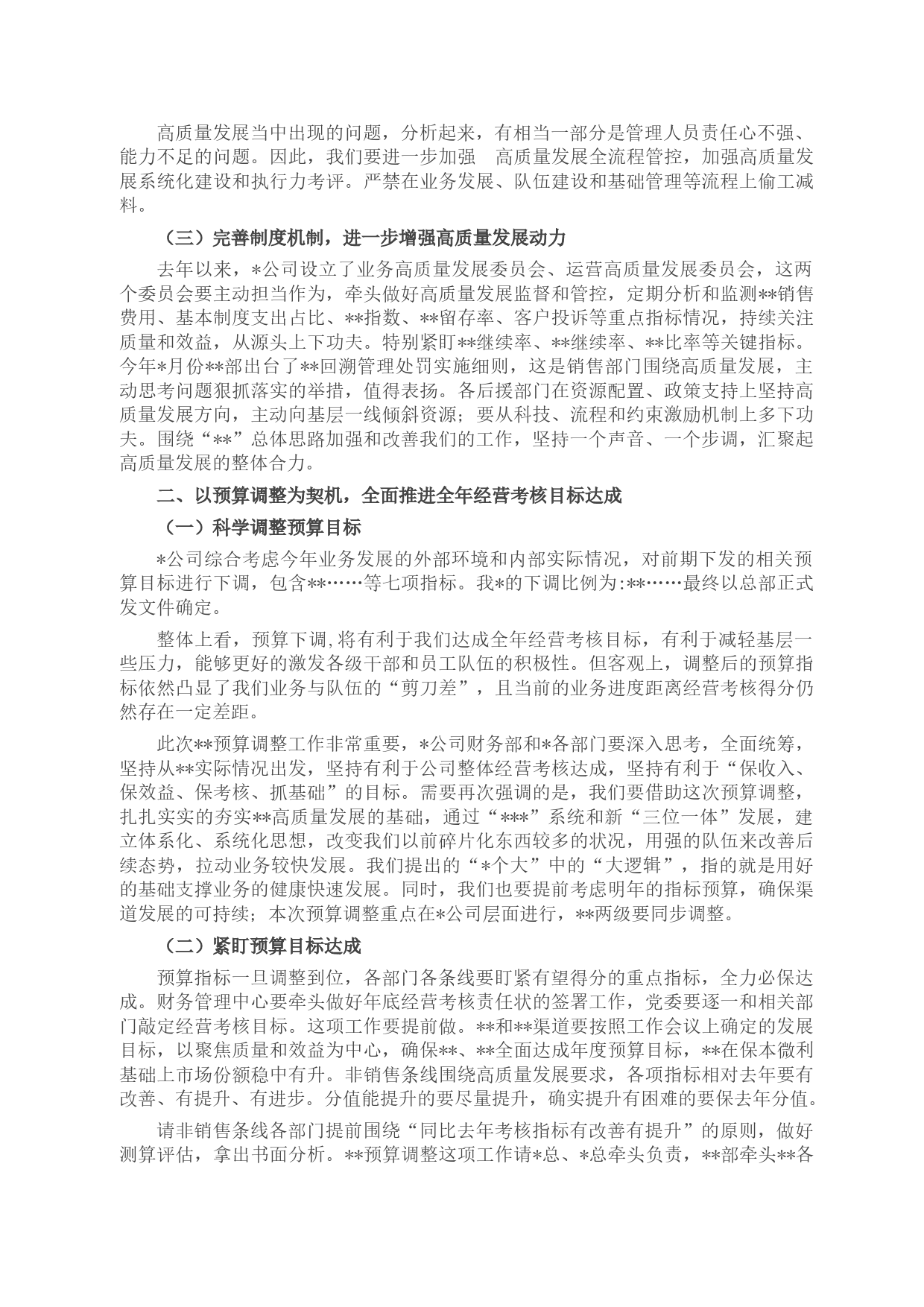 高质量发展当中出现的问题，分析起来，有相当一部分是管理人员责任心不强、能力不足的问题。因此，我们要进一步加强 高质量发展全流程管控，加强高质量发展系统化建设和执行力考评。严禁在业务发展、队伍建设和基础管理等流程上偷工减料。

（三）完善制度机制，进一步增强高质量发展动力

去年以来，*公司设立了业务高质量发展委员会、运营高质量发展委员会，这两个委员会要主动担当作为，牵头做好高质量发展监督和管控，定期分析和监测**销售费用、基本制度支出占比、**指数、**留存率、客户投诉等重点指标情况，持续关注质量和效益，从源头上下功夫。特别紧盯**继续率、**继续率、**比率等关键指标。今年*月份**部出台了**回溯管理处罚实施细则，这是销售部门围绕高质量发展，主动思考问题狠抓落实的举措，值得表扬。各后援部门在资源配置、政策支持上坚持高质量发展方向，主动向基层一线倾斜资源；要从科技、流程和约束激励机制上多下功夫。围绕“**”总体思路加强和改善我们的工作，坚持一个声音、一个步调，汇聚起高质量发展的整体合力。

二、以预算调整为契机，全面推进全年经营考核目标达成

（一）科学调整预算目标

*公司综合考虑今年业务发展的外部环境和内部实际情况，对前期下发的相关预算目标进行下调，包含**……等七项指标。我*的下调比例为:**……最终以总部正式发文件确定。

整体上看，预算下调,将有利于我们达成全年经营考核目标，有利于减轻基层一些压力，能够更好的激发各级干部和员工队伍的积极性。但客观上，调整后的预算指标依然凸显了我们业务与队伍的“剪刀差”，且当前的业务进度距离经营考核得分仍然存在一定差距。

此次**预算调整工作非常重要，*公司财务部和*各部门要深入思考，全面统筹，坚持从**实际情况出发，坚持有利于公司整体经营考核达成，坚持有利于“保收入、保效益、保考核、抓基础”的目标。需要再次强调的是，我们要借助这次预算调整，扎扎实实的夯实**高质量发展的基础，通过“***”系统和新“三位一体”发展，建立体系化、系统化思想，改变我们以前碎片化东西较多的状况，用强的队伍来改善后续态势，拉动业务较快发展。我们提出的“*个大”中的“大逻辑”，指的就是用好的基础支撑业务的健康快速发展。同时，我们也要提前考虑明年的指标预算，确保渠道发展的可持续；本次预算调整重点在*公司层面进行，**两级要同步调整。

（二）紧盯预算目标达成

预算指标一旦调整到位，各部门各条线要盯紧有望得分的重点指标，全力必保达成。财务管理中心要牵头做好年底经营考核责任状的签署工作，党委要逐一和相关部门敲定经营考核目标。这项工作要提前做。**和**渠道要按照工作会议上确定的发展目标，以聚焦质量和效益为中心，确保**、**全面达成年度预算目标，**在保本微利基础上市场份额稳中有升。非销售条线围绕高质量发展要求，各项指标相对去年要有改善、有提升、有进步。分值能提升的要尽量提升，确实提升有困难的要保去年分值。

请非销售条线各部门提前围绕“同比去年考核指标有改善有提升”的原则，做好测算评估，拿出书面分析。**预算调整这项工作请*总、*总牵头负责，**部牵头**各